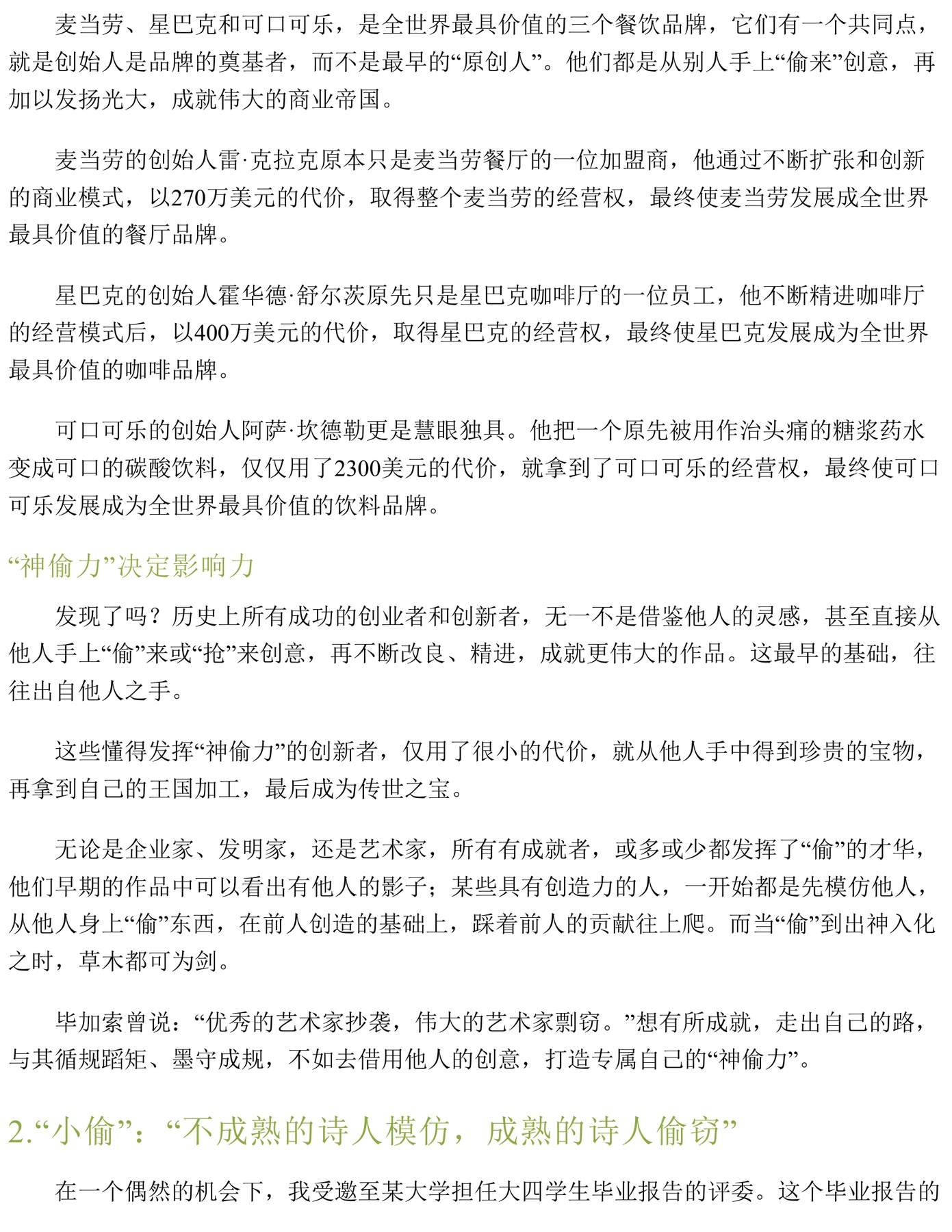 麦当劳、星巴克和可口可乐，是全世界最具价值的三个餐饮品牌，它们有一个共同点，就是创始人是品牌的奠基者，而不是最早的“原创人”。他们都是从别人手上“偷来”创意，再加以发扬光大，成就伟大的商业帝国。

麦当劳的创始人雷·克拉克原本只是麦当劳餐厅的一位加盟商，他通过不断扩张和创新的商业模式，以270万美元的代价，取得整个麦当劳的经营权，最终使麦当劳发展成全世界最具价值的餐厅品牌。

星巴克的创始人霍华德·舒尔茨原先只是星巴克咖啡厅的一位员工，他不断精进咖啡厅的经营模式后，以400万美元的代价，取得星巴克的经营权，最终使星巴克发展成为全世界最具价值的咖啡品牌。

可口可乐的创始人阿萨·坎德勒更是慧眼独具。他把一个原先被用作治头痛的糖浆药水变成可口的碳酸饮料，仅仅用了2300美元的代价，就拿到了可口可乐的经营权，最终使可口可乐发展成为全世界最具价值的饮料品牌。

“神偷力”决定影响力

发现了吗？历史上所有成功的创业者和创新者，无一不是借鉴他人的灵感，甚至直接从他人手上“偷”来或“抢”来创意，再不断改良、精进，成就更伟大的作品。这最早的基础，往往出自他人之手。

这些懂得发挥“神偷力”的创新者，仅用了很小的代价，就从他人手中得到珍贵的宝物，再拿到自己的王国加工，最后成为传世之宝。

无论是企业家、发明家，还是艺术家，所有有成就者，或多或少都发挥了“偷”的才华，他们早期的作品中可以看出有他人的影子；某些具有创造力的人，一开始都是先模仿他人，从他人身上“偷”东西，在前人创造的基础上，踩着前人的贡献往上爬。而当“偷”到出神入化之时，草木都可为剑。

毕加索曾说：“优秀的艺术家抄袭，伟大的艺术家剽窃。”想有所成就，走出自己的路，与其循规蹈矩、墨守成规，不如去借用他人的创意，打造专属自己的“神偷力”。

2.“小偷”：“不成熟的诗人模仿，成熟的诗人偷窃”

在一个偶然的机会下，我受邀至某大学担任大四学生毕业报告的评委。这个毕业报告的